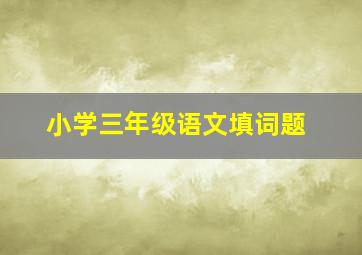 小学三年级语文填词题